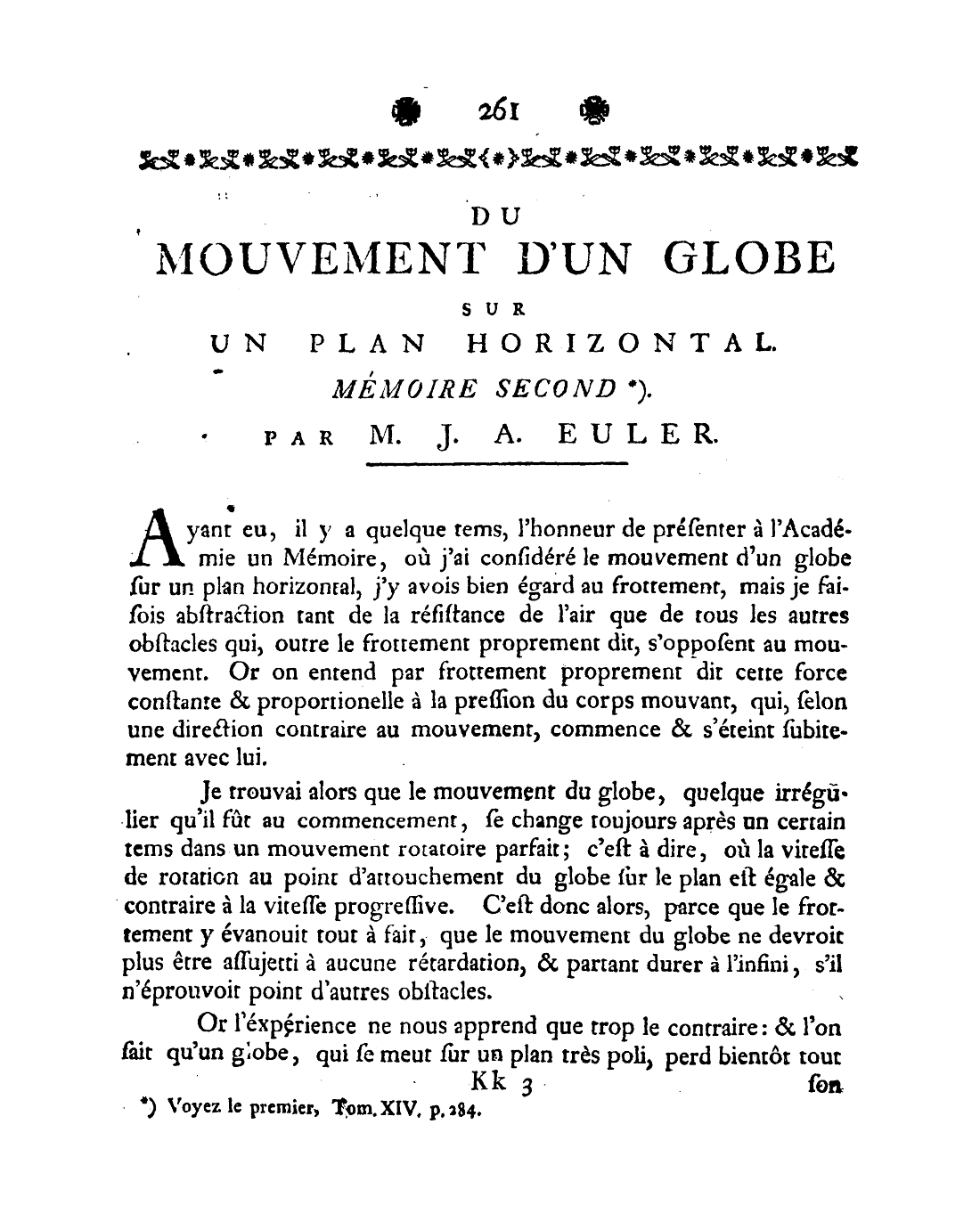 261

DU
MOUVEMENT D'UN GLOBE
SUR
UN PLAN HORIZONTAL.
MÉMOIRE SECOND *).
PAR M. J. A. EULER.

Ayant eu, il y a quelque tems, l'honneur de préſenter à l'Académie un Mémoire, où j'ai conſidéré le mouvement d'un globe ſur un plan horizontal, j'y avois bien égard au frottement, mais je faiſois abſtraction tant de la réſiſtance de l'air que de tous les autres obſtacles qui, outre le frottement proprement dit, s'oppoſent au mouvement. Or on entend par frottement proprement dit cette force conſtante & proportionelle à la preſſion du corps mouvant, qui, ſelon une direction contraire au mouvement, commence & s'éteint ſubitement avec lui.

Je trouvai alors que le mouvement du globe, quelque irrégulier qu'il fût au commencement, ſe change toujours après un certain tems dans un mouvement rotatoire parfait; c'eſt à dire, où la viteſſe de rotation au point d'attouchement du globe ſur le plan eſt égale & contraire à la viteſſe progreſſive. C'eſt donc alors, parce que le frottement y évanouit tout à fait, que le mouvement du globe ne devroit plus être aſſujetti à aucune rétardation, & partant durer à l'infini, s'il n'éprouvoit point d'autres obſtacles.

Or l'éxpérience ne nous apprend que trop le contraire: & l'on ſait qu'un globe, qui ſe meut ſur un plan très poli, perd bientôt tout
Kk 3 ſon

*) Voyez le premier, Tom. XIV. p. 284.